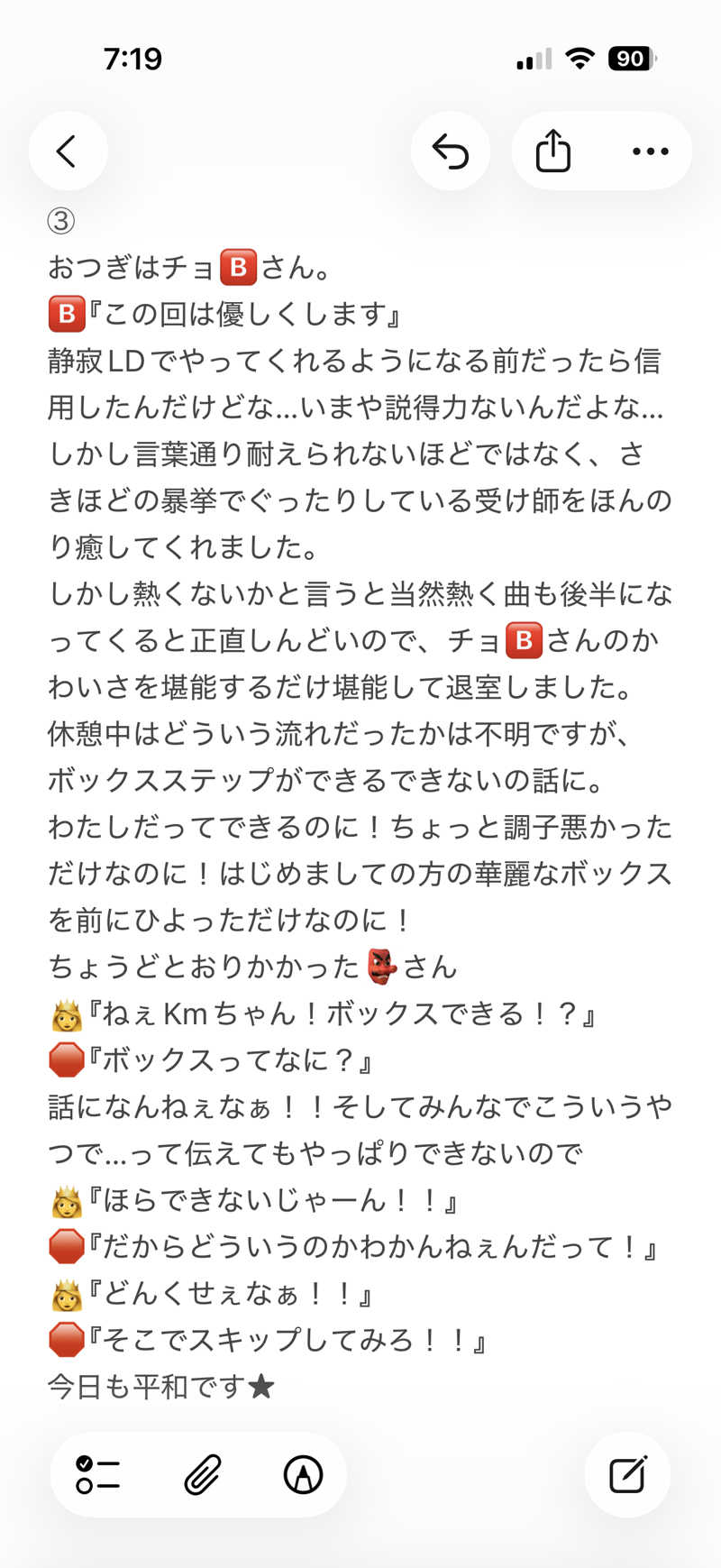 7:19

90

③
おつぎはチョ🅱️さん。
🅱️『この回は優しくします』
静寂LDでやってくれるようになる前だったら信用したんだけどな…いまや説得力ないんだよな…
しかし言葉通り耐えられないほどではなく、さきほどの暴挙でぐったりしている受け師をほんのり癒してくれました。
しかし熱くないかと言うと当然熱く曲も後半になってくると正直しんどいので、チョ🅱️さんのかわいさを堪能するだけ堪能して退室しました。
休憩中はどういう流れだったかは不明ですが、ボックスステップができるできないの話に。
わたしだってできるのに！ちょっと調子悪かっただけなのに！はじめましての方の華麗なボックスを前にひよっただけなのに！
ちょうどとおりかかった👺さん
👸『ねぇKmちゃん！ボックスできる！？』
🛑『ボックスってなに？』
話になんねぇなぁ！！そしてみんなでこういうやつで…って伝えてもやっぱりできないので
👸『ほらできないじゃーん！！』
🛑『だからどういうのかわかんねぇんだって！』
👸『どんくせぇなぁ！！』
🛑『そこでスキップしてみろ！！』
今日も平和です★